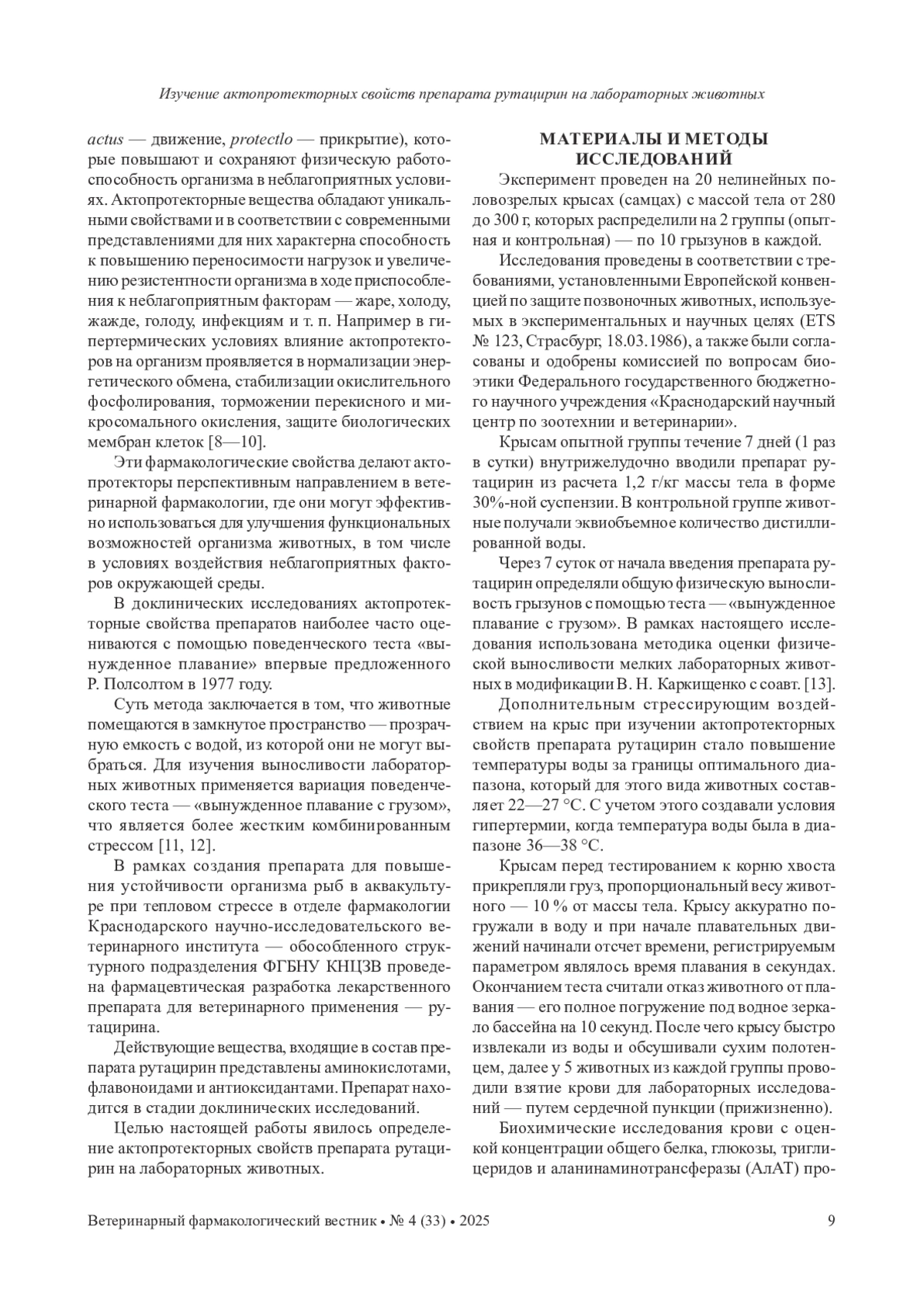 Изучение актопротекторных свойств препарата рутацирин на лабораторных животных

actus — движение, protectlo — прикрытие), которые повышают и сохраняют физическую работоспособность организма в неблагоприятных условиях. Актопротекторные вещества обладают уникальными свойствами и в соответствии с современными представлениями для них характерна способность к повышению переносимости нагрузок и увеличению резистентности организма в ходе приспособления к неблагоприятным факторам — жаре, холоду, жажде, голоду, инфекциям и т. п. Например в гипертермических условиях влияние актопротекторов на организм проявляется в нормализации энергетического обмена, стабилизации окислительного фосфолирования, торможении перекисного и микросомального окисления, защите биологических мембран клеток [8—10].

Эти фармакологические свойства делают актопротекторы перспективным направлением в ветеринарной фармакологии, где они могут эффективно использоваться для улучшения функциональных возможностей организма животных, в том числе в условиях воздействия неблагоприятных факторов окружающей среды.

В доклинических исследованиях актопротекторные свойства препаратов наиболее часто оцениваются с помощью поведенческого теста «вынужденное плавание» впервые предложенного Р. Полсолтом в 1977 году.

Суть метода заключается в том, что животные помещаются в замкнутое пространство — прозрачную емкость с водой, из которой они не могут выбраться. Для изучения выносливости лабораторных животных применяется вариация поведенческого теста — «вынужденное плавание с грузом», что является более жестким комбинированным стрессом [11, 12].

В рамках создания препарата для повышения устойчивости организма рыб в аквакультуре при тепловом стрессе в отделе фармакологии Краснодарского научно-исследовательского ветеринарного института — обособленного структурного подразделения ФГБНУ КНЦЗВ проведена фармацевтическая разработка лекарственного препарата для ветеринарного применения — рутацирина.

Действующие вещества, входящие в состав препарата рутацирин представлены аминокислотами, флавоноидами и антиоксидантами. Препарат находится в стадии доклинических исследований.

Целью настоящей работы явилось определение актопротекторных свойств препарата рутацирин на лабораторных животных.

МАТЕРИАЛЫ И МЕТОДЫ ИССЛЕДОВАНИЙ

Эксперимент проведен на 20 нелинейных половозрелых крысах (самцах) с массой тела от 280 до 300 г, которых распределили на 2 группы (опытная и контрольная) — по 10 грызунов в каждой.

Исследования проведены в соответствии с требованиями, установленными Европейской конвенцией по защите позвоночных животных, используемых в экспериментальных и научных целях (ETS № 123, Страсбург, 18.03.1986), а также были согласованы и одобрены комиссией по вопросам биоэтики Федерального государственного бюджетного научного учреждения «Краснодарский научный центр по зоотехнии и ветеринарии».

Крысам опытной группы течение 7 дней (1 раз в сутки) внутрижелудочно вводили препарат рутацирин из расчета 1,2 г/кг массы тела в форме 30%-ной суспензии. В контрольной группе животные получали эквиобъемное количество дистиллированной воды.

Через 7 суток от начала введения препарата рутацирин определяли общую физическую выносливость грызунов с помощью теста — «вынужденное плавание с грузом». В рамках настоящего исследования использована методика оценки физической выносливости мелких лабораторных животных в модификации В. Н. Каркищенко с соавт. [13].

Дополнительным стрессирующим воздействием на крыс при изучении актопротекторных свойств препарата рутацирин стало повышение температуры воды за границы оптимального диапазона, который для этого вида животных составляет 22—27 °С. С учетом этого создавали условия гипертермии, когда температура воды была в диапазоне 36—38 °С.

Крысам перед тестированием к корню хвоста прикрепляли груз, пропорциональный весу животного — 10 % от массы тела. Крысу аккуратно погружали в воду и при начале плавательных движений начинали отсчет времени, регистрируемым параметром являлось время плавания в секундах. Окончанием теста считали отказ животного от плавания — его полное погружение под водное зеркало бассейна на 10 секунд. После чего крысу быстро извлекали из воды и обсушивали сухим полотенцем, далее у 5 животных из каждой группы проводили взятие крови для лабораторных исследований — путем сердечной пункции (прижизненно).

Биохимические исследования крови с оценкой концентрации общего белка, глюкозы, триглицеридов и аланинаминотрансферазы (АлАТ) про-

Ветеринарный фармакологический вестник • № 4 (33) • 2025 9